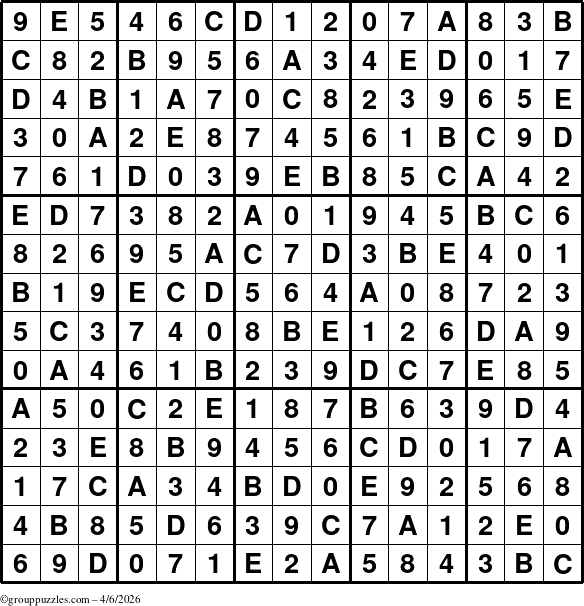 | 9 | E | 5 | 4 | 6 | C | D | 1 | 2 | 0 | 7 | A | 8 | 3 | B |
|---|---|---|---|---|---|---|---|---|---|---|---|---|---|---|
| C | 8 | 2 | B | 9 | 5 | 6 | A | 3 | 4 | E | D | 0 | 1 | 7 |
| D | 4 | B | 1 | A | 7 | 0 | C | 8 | 2 | 3 | 9 | 6 | 5 | E |
| 3 | 0 | A | 2 | E | 8 | 7 | 4 | 5 | 6 | 1 | B | C | 9 | D |
| 7 | 6 | 1 | D | 0 | 3 | 9 | E | B | 8 | 5 | C | A | 4 | 2 |
| E | D | 7 | 3 | 8 | 2 | A | 0 | 1 | 9 | 4 | 5 | B | C | 6 |
| 8 | 2 | 6 | 9 | 5 | A | C | 7 | D | 3 | B | E | 4 | 0 | 1 |
| B | 1 | 9 | E | C | D | 5 | 6 | 4 | A | 0 | 8 | 7 | 2 | 3 |
| 5 | C | 3 | 7 | 4 | 0 | 8 | B | E | 1 | 2 | 6 | D | A | 9 |
| 0 | A | 4 | 6 | 1 | B | 2 | 3 | 9 | D | C | 7 | E | 8 | 5 |
| A | 5 | 0 | C | 2 | E | 1 | 8 | 7 | B | 6 | 3 | 9 | D | 4 |
| 2 | 3 | E | 8 | B | 9 | 4 | 5 | 6 | C | D | 0 | 1 | 7 | A |
| 1 | 7 | C | A | 3 | 4 | B | D | 0 | E | 9 | 2 | 5 | 6 | 8 |
| 4 | B | 8 | 5 | D | 6 | 3 | 9 | C | 7 | A | 1 | 2 | E | 0 |
| 6 | 9 | D | 0 | 7 | 1 | E | 2 | A | 5 | 8 | 4 | 3 | B | C |

©grouppuzzles.com – 4/6/2026